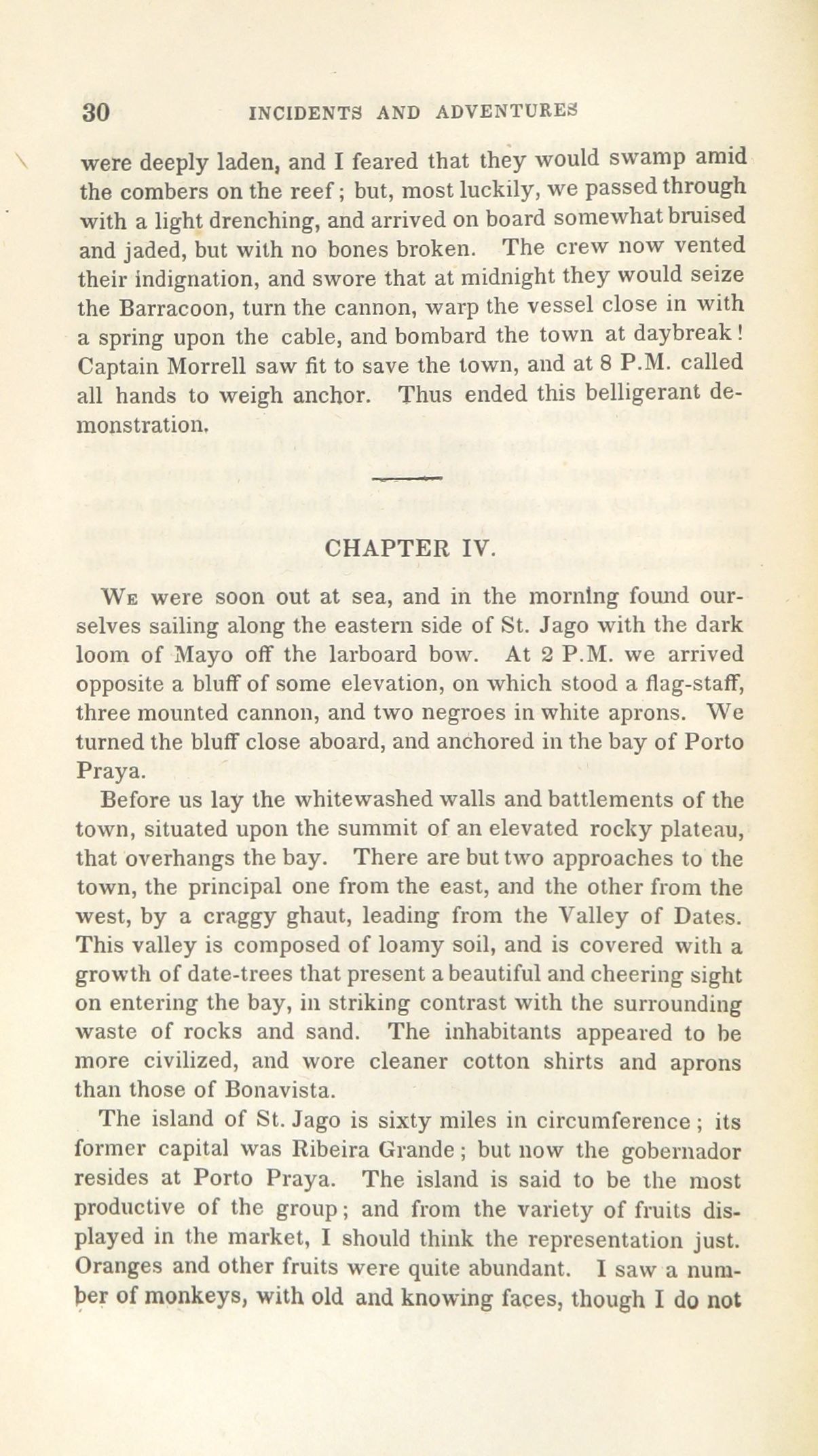 30 INCIDENTS AND ADVENTURES

were deeply laden, and I feared that they would swamp amid the combers on the reef; but, most luckily, we passed through with a light drenching, and arrived on board somewhat bruised and jaded, but with no bones broken. The crew now vented their indignation, and swore that at midnight they would seize the Barracoon, turn the cannon, warp the vessel close in with a spring upon the cable, and bombard the town at daybreak! Captain Morrell saw fit to save the town, and at 8 P.M. called all hands to weigh anchor. Thus ended this belligerant demonstration.

CHAPTER IV.

We were soon out at sea, and in the morning found ourselves sailing along the eastern side of St. Jago with the dark loom of Mayo off the larboard bow. At 2 P.M. we arrived opposite a bluff of some elevation, on which stood a flag-staff, three mounted cannon, and two negroes in white aprons. We turned the bluff close aboard, and anchored in the bay of Porto Praya.

Before us lay the whitewashed walls and battlements of the town, situated upon the summit of an elevated rocky plateau, that overhangs the bay. There are but two approaches to the town, the principal one from the east, and the other from the west, by a craggy ghaut, leading from the Valley of Dates. This valley is composed of loamy soil, and is covered with a growth of date-trees that present a beautiful and cheering sight on entering the bay, in striking contrast with the surrounding waste of rocks and sand. The inhabitants appeared to be more civilized, and wore cleaner cotton shirts and aprons than those of Bonavista.

The island of St. Jago is sixty miles in circumference; its former capital was Ribeira Grande; but now the gobernador resides at Porto Praya. The island is said to be the most productive of the group; and from the variety of fruits displayed in the market, I should think the representation just. Oranges and other fruits were quite abundant. I saw a number of monkeys, with old and knowing faces, though I do not